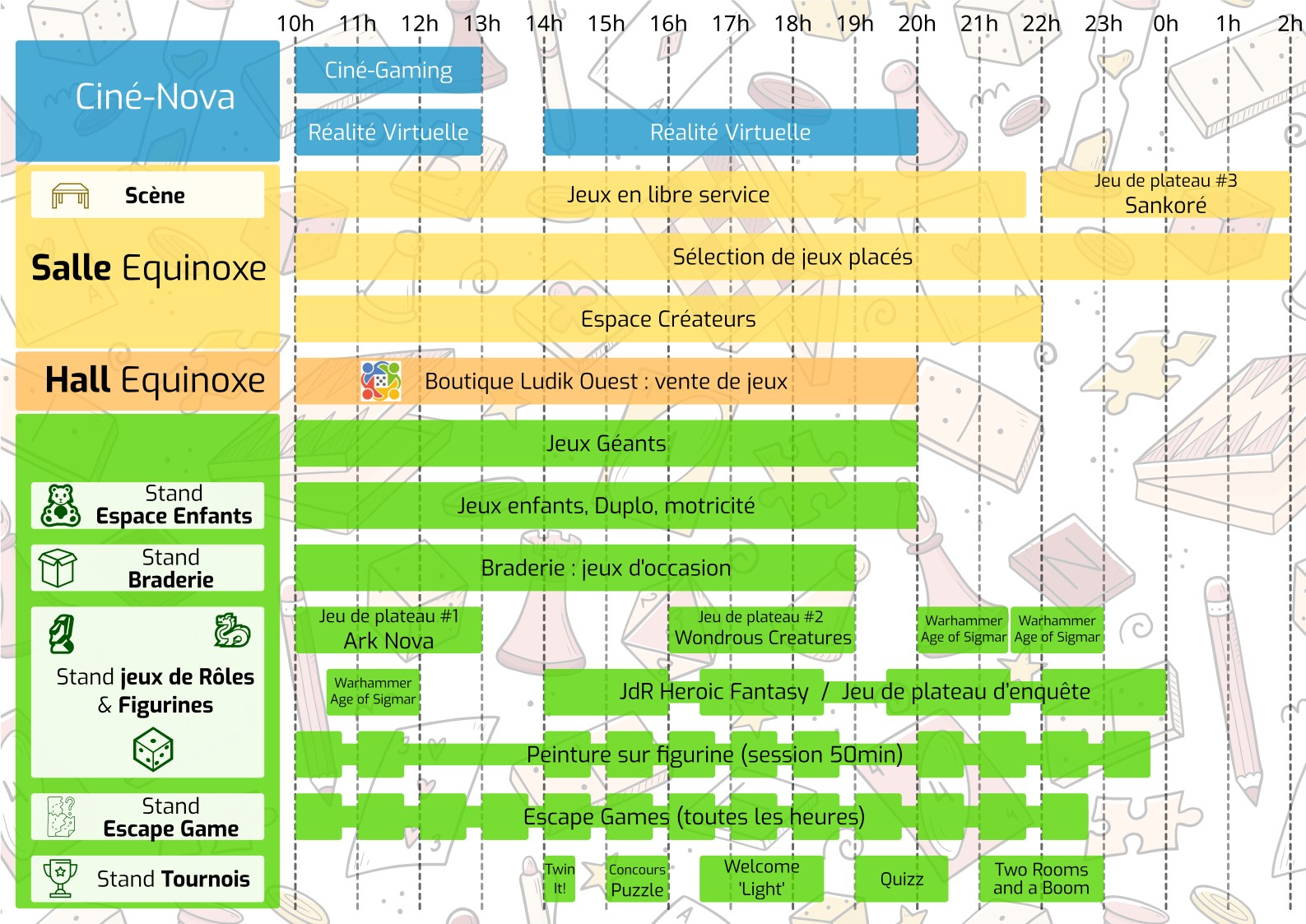 10h 11h 12h 13h 14h 15h 16h 17h 18h 19h 20h 21h 22h 23h 0h 1h 2h

Ciné-Nova

Ciné-Gaming

Réalité Virtuelle

Réalité Virtuelle

Scène

Salle Equinoxe

Jeux en libre service

Jeu de plateau #3
Sankoré

Sélection de jeux placés

Espace Créateurs

Hall Equinoxe

Boutique Ludik Ouest : vente de jeux

Jeux Géants

Stand
Espace Enfants

Jeux enfants, Duplo, motricité

Stand
Braderie

Braderie : jeux d'occasion

Stand jeux de Rôles & Figurines

Jeu de plateau #1
Ark Nova

Jeu de plateau #2
Wondrous Creatures

Warhammer
Age of Sigmar

Warhammer
Age of Sigmar

Warhammer
Age of Sigmar

JdR Heroic Fantasy / Jeu de plateau d'enquête

Peinture sur figurine (session 50min)

Stand
Escape Game

Escape Games (toutes les heures)

Stand Tournois

Twin It!

Concours Puzzle

Welcome 'Light'

Quizz

Two Rooms and a Boom